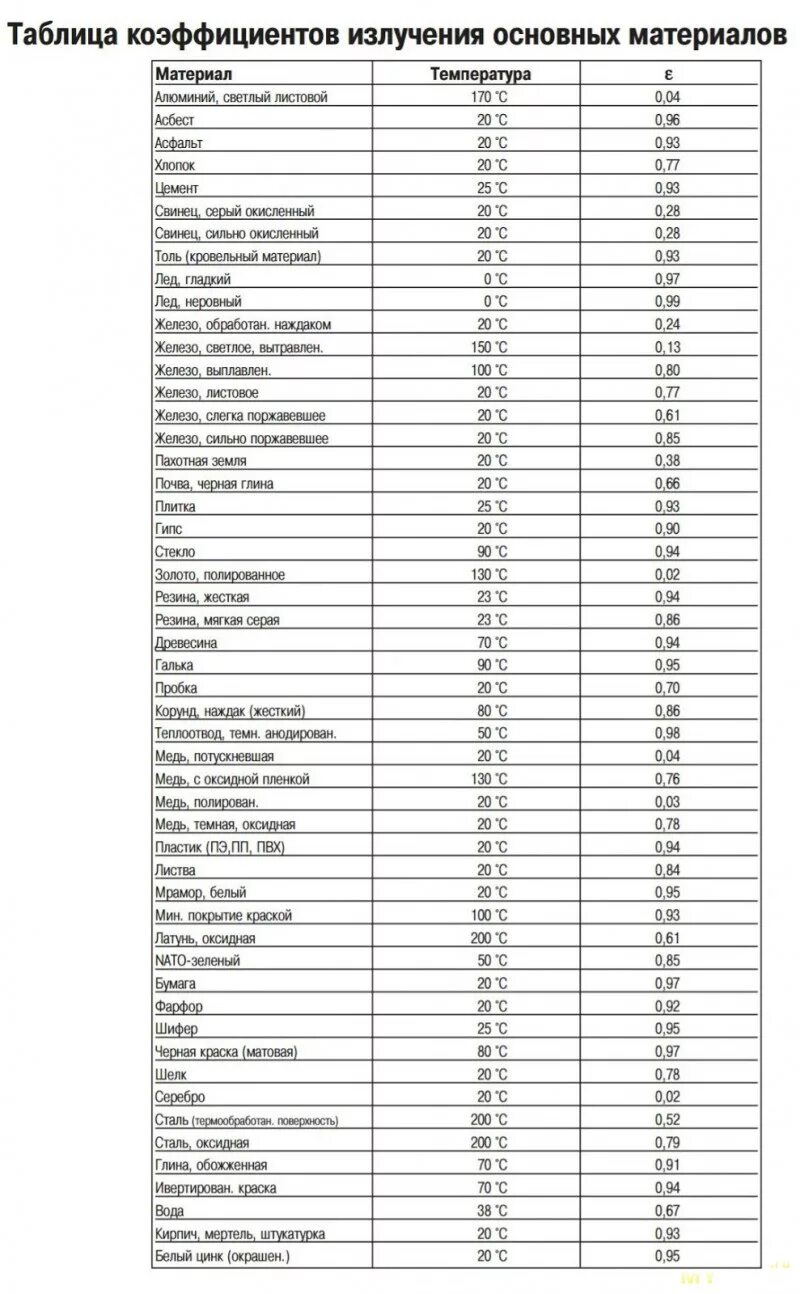 Таблица коэффициентов излучения основных материалов

| Материал | Температура | ε |
|---|---|---|
| Алюминий, светлый листовой | 170 °C | 0,04 |
| Асбест | 20 °C | 0,96 |
| Асфальт | 20 °C | 0,93 |
| Хлопок | 20 °C | 0,77 |
| Цемент | 25 °C | 0,93 |
| Свинец, серый окисленный | 20 °C | 0,28 |
| Свинец, сильно окисленный | 20 °C | 0,28 |
| Толь (кровельный материал) | 20 °C | 0,93 |
| Лед, гладкий | 0 °C | 0,97 |
| Лед, неровный | 0 °C | 0,99 |
| Железо, обработан. наждаком | 20 °C | 0,24 |
| Железо, светлое, вытравлен. | 150 °C | 0,13 |
| Железо, выплавлен. | 100 °C | 0,80 |
| Железо, листовое | 20 °C | 0,77 |
| Железо, слегка поржавевшее | 20 °C | 0,61 |
| Железо, сильно поржавевшее | 20 °C | 0,85 |
| Пахотная земля | 20 °C | 0,38 |
| Почва, черная глина | 20 °C | 0,66 |
| Плитка | 25 °C | 0,93 |
| Гипс | 20 °C | 0,90 |
| Стекло | 90 °C | 0,94 |
| Золото, полированное | 130 °C | 0,02 |
| Резина, жесткая | 23 °C | 0,94 |
| Резина, мягкая серая | 23 °C | 0,86 |
| Древесина | 70 °C | 0,94 |
| Галька | 90 °C | 0,95 |
| Пробка | 20 °C | 0,70 |
| Корунд, наждак (жесткий) | 80 °C | 0,86 |
| Теплоотвод, темн. анодирован. | 50 °C | 0,98 |
| Медь, потускневшая | 20 °C | 0,04 |
| Медь, с оксидной пленкой | 130 °C | 0,76 |
| Медь, полирован. | 20 °C | 0,03 |
| Медь, темная, оксидная | 20 °C | 0,78 |
| Пластик (ПЭ,ПП, ПВХ) | 20 °C | 0,94 |
| Листва | 20 °C | 0,84 |
| Мрамор, белый | 20 °C | 0,95 |
| Мин. покрытие краской | 100 °C | 0,93 |
| Латунь, оксидная | 200 °C | 0,61 |
| NATO-зеленый | 50 °C | 0,85 |
| Бумага | 20 °C | 0,97 |
| Фарфор | 20 °C | 0,92 |
| Шифер | 25 °C | 0,95 |
| Черная краска (матовая) | 80 °C | 0,97 |
| Шелк | 20 °C | 0,78 |
| Серебро | 20 °C | 0,02 |
| Сталь (термообработан. поверхность) | 200 °C | 0,52 |
| Сталь, оксидная | 200 °C | 0,79 |
| Глина, обожженная | 70 °C | 0,91 |
| Ивертирован. краска | 70 °C | 0,94 |
| Вода | 38 °C | 0,67 |
| Кирпич, мертель, штукатурка | 20 °C | 0,93 |
| Белый цинк (окрашен.) | 20 °C | 0,95 |